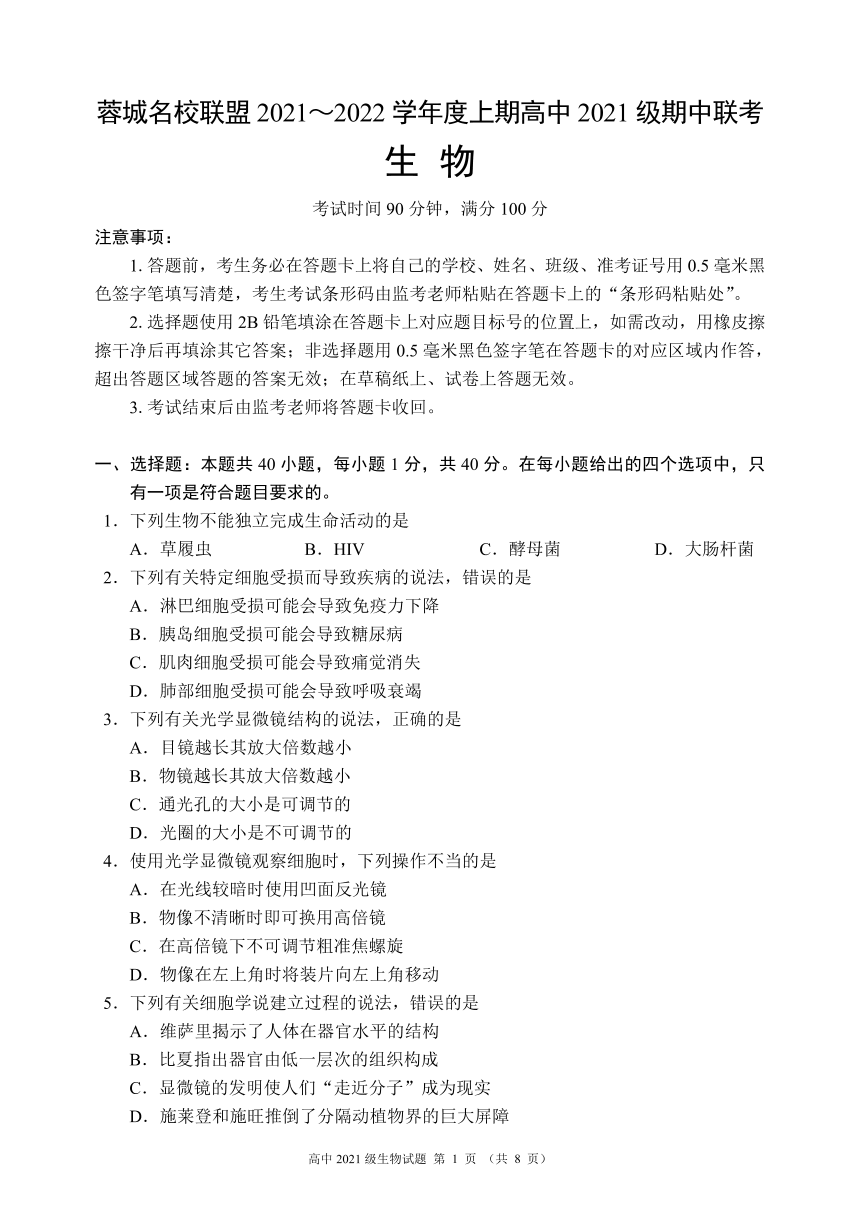 蓉城名校联盟 2021～2022 学年度上期高中 2021 级期中联考

生 物

考试时间 90 分钟，满分 100 分

注意事项：

1. 答题前，考生务必在答题卡上将自己的学校、姓名、班级、准考证号用 0.5 毫米黑色签字笔填写清楚，考生考试条形码由监考老师粘贴在答题卡上的“条形码粘贴处”。

2. 选择题使用 2B 铅笔填涂在答题卡上对应题目标号的位置上，如需改动，用橡皮擦擦干净后再填涂其它答案；非选择题用 0.5 毫米黑色签字笔在答题卡的对应区域内作答，超出答题区域答题的答案无效；在草稿纸上、试卷上答题无效。

3. 考试结束后由监考老师将答题卡收回。

一、选择题：本题共 40 小题，每小题 1 分，共 40 分。在每小题给出的四个选项中，只有一项是符合题目要求的。

1．下列生物不能独立完成生命活动的是

A．草履虫 B．HIV C．酵母菌 D．大肠杆菌

2．下列有关特定细胞受损而导致疾病的说法，错误的是

A．淋巴细胞受损可能会导致免疫力下降

B．胰岛细胞受损可能会导致糖尿病

C．肌肉细胞受损可能会导致痛觉消失

D．肺部细胞受损可能会导致呼吸衰竭

3．下列有关光学显微镜结构的说法，正确的是

A．目镜越长其放大倍数越小

B．物镜越长其放大倍数越小

C．通光孔的大小是可调节的

D．光圈的大小是不可调节的

4．使用光学显微镜观察细胞时，下列操作不当的是

A．在光线较暗时使用凹面反光镜

B．物像不清晰时即可换用高倍镜

C．在高倍镜下不可调节粗准焦螺旋

D．物像在左上角时将装片向左上角移动

5．下列有关细胞学说建立过程的说法，错误的是

A．维萨里揭示了人体在器官水平的结构

B．比夏指出器官由低一层次的组织构成

C．显微镜的发明使人们“走近分子”成为现实

D．施莱登和施旺推倒了分隔动植物界的巨大屏障

高中 2021 级生物试题 第 1 页 （共 8 页）